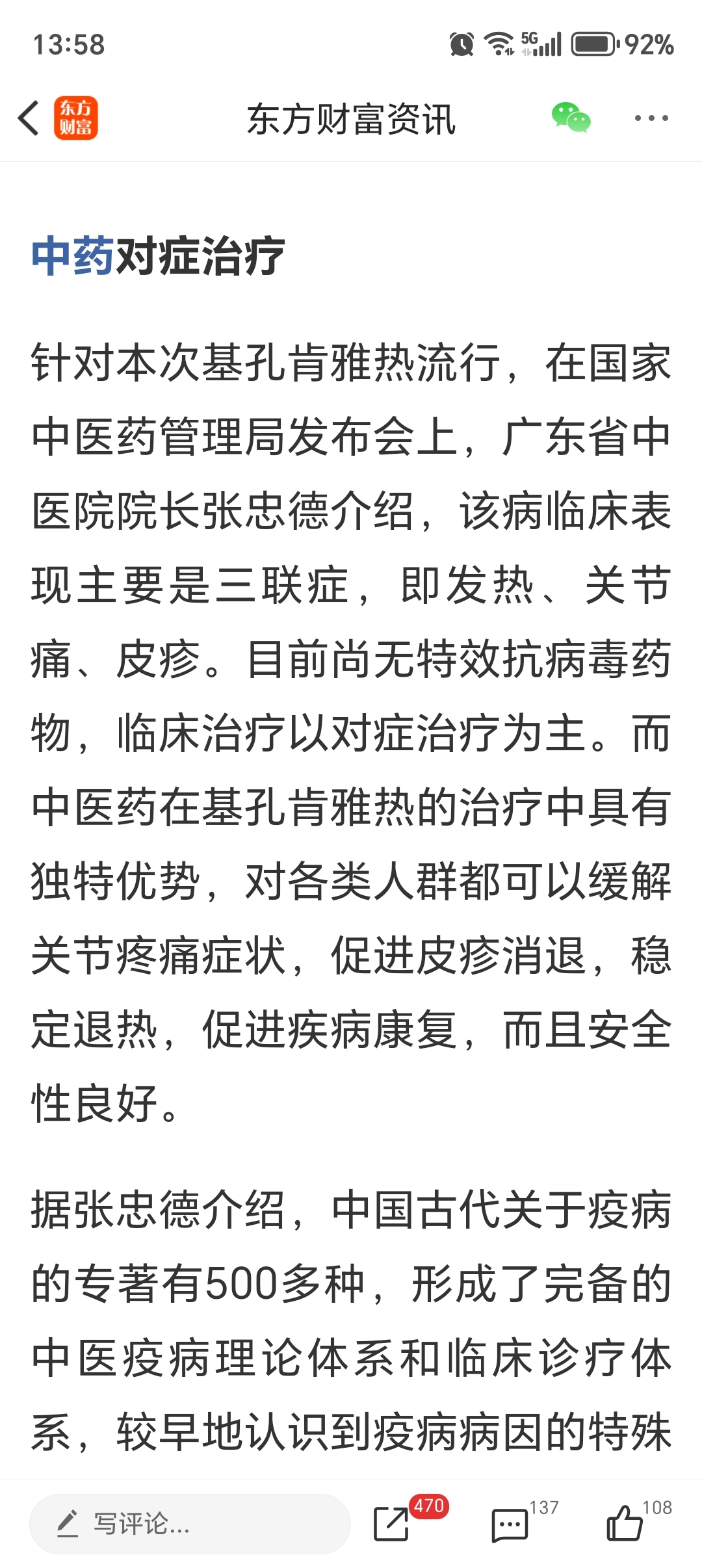 13:58

5G 92%

东方财富

东方财富资讯

中药对症治疗

针对本次基孔肯雅热流行，在国家中医药管理局发布会上，广东省中医院院长张忠德介绍，该病临床表现主要是三联症，即发热、关节痛、皮疹。目前尚无特效抗病毒药物，临床治疗以对症治疗为主。而中医药在基孔肯雅热的治疗中具有独特优势，对各类人群都可以缓解关节疼痛症状，促进皮疹消退，稳定退热，促进疾病康复，而且安全性良好。

据张忠德介绍，中国古代关于疫病的专著有500多种，形成了完备的中医疫病理论体系和临床诊疗体系，较早地认识到疫病病因的特殊

写评论...

470

137

108